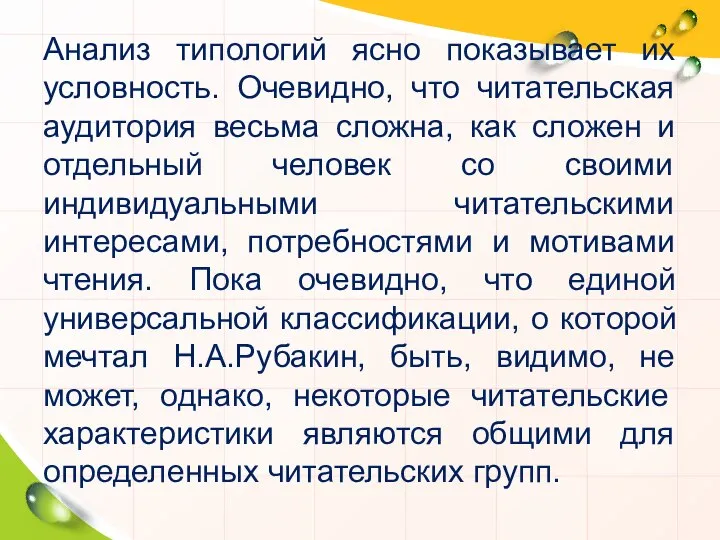 Анализ типологий ясно показывает их условность. Очевидно, что читательская аудитория весьма сложна, как сложен и отдельный человек со своими индивидуальными читательскими интересами, потребностями и мотивами чтения. Пока очевидно, что единой универсальной классификации, о которой мечтал Н.А.Рубакин, быть, видимо, не может, однако, некоторые читательские характеристики являются общими для определенных читательских групп.